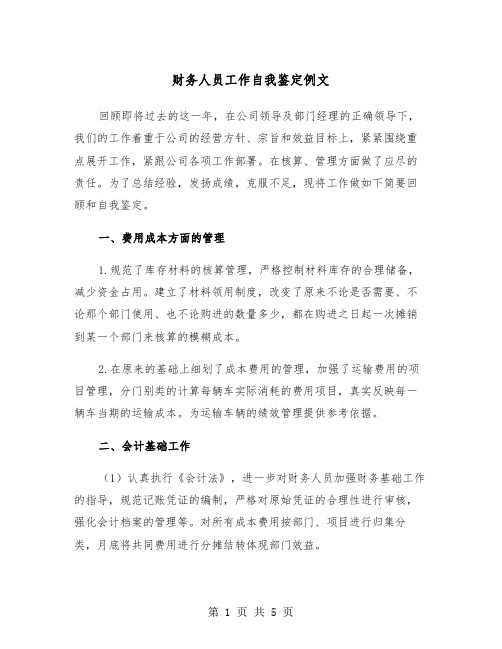 财务人员工作自我鉴定例文

回顾即将过去的这一年，在公司领导及部门经理的正确领导下，我们的工作着重于公司的经营方针、宗旨和效益目标上，紧紧围绕重点展开工作，紧跟公司各项工作部署。在核算、管理方面做了应尽的责任。为了总结经验，发扬成绩，克服不足，现将工作做如下简要回顾和自我鉴定。

一、费用成本方面的管理

1.规范了库存材料的核算管理，严格控制材料库存的合理储备，减少资金占用。建立了材料领用制度，改变了原来不论是否需要、不论那个部门使用、也不论购进的数量多少，都在购进之日起一次摊销到某一个部门来核算的模糊成本。

2.在原来的基础上细划了成本费用的管理，加强了运输费用的项目管理，分门别类的计算每辆车实际消耗的费用项目，真实反映每一辆车当期的运输成本。为运输车辆的绩效管理提供参考依据。

二、会计基础工作

（1）认真执行《会计法》，进一步对财务人员加强财务基础工作的指导，规范记账凭证的编制，严格对原始凭证的合理性进行审核，强化会计档案的管理等。对所有成本费用按部门、项目进行归集分类，月底将共同费用进行分摊结转体现部门效益。

第 1 页 共 5 页